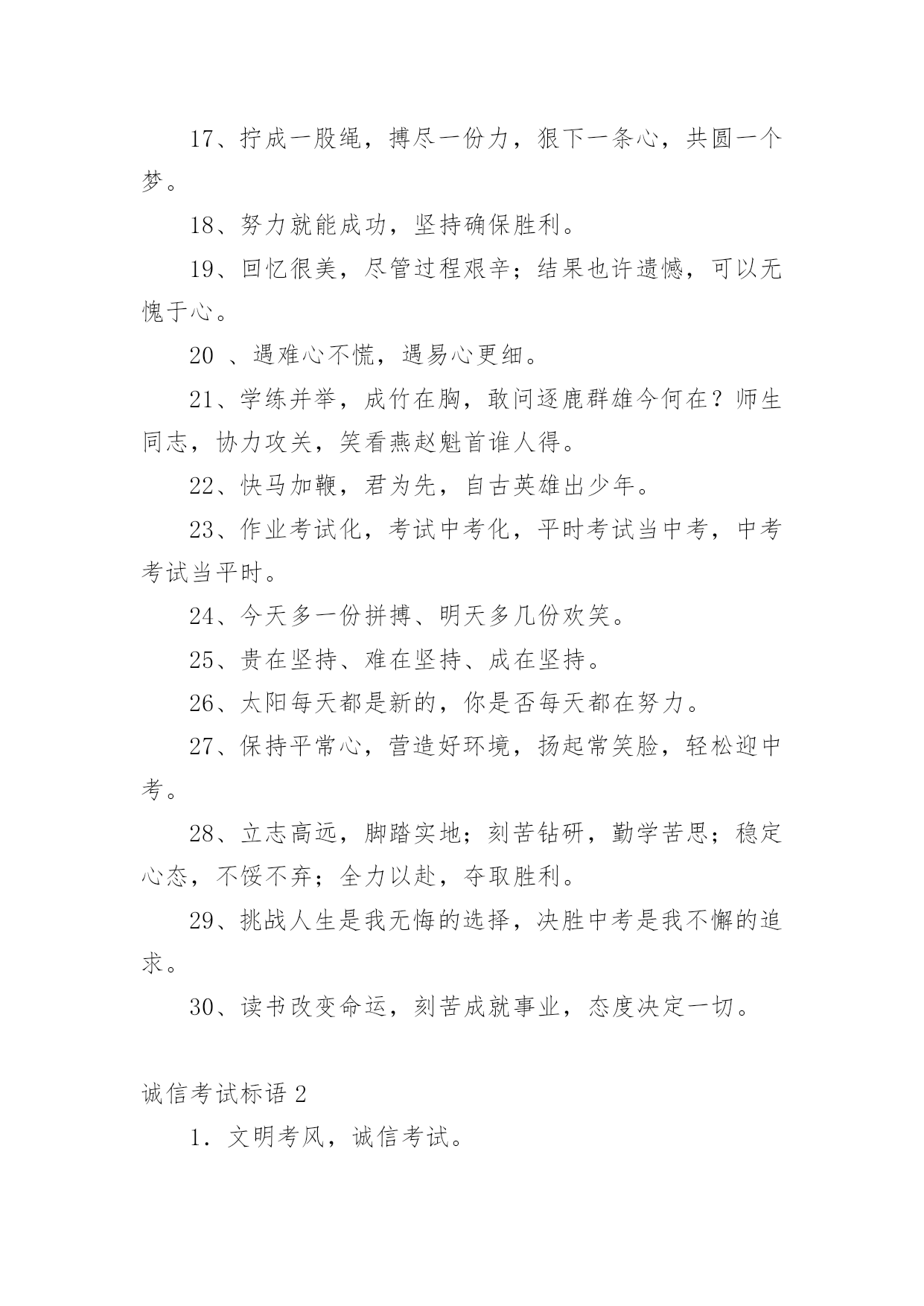 17、拧成一股绳，搏尽一份力，狠下一条心，共圆一个梦。

18、努力就能成功，坚持确保胜利。

19、回忆很美，尽管过程艰辛；结果也许遗憾，可以无愧于心。

20 、遇难心不慌，遇易心更细。

21、学练并举，成竹在胸，敢问逐鹿群雄今何在？师生同志，协力攻关，笑看燕赵魁首谁人得。

22、快马加鞭，君为先，自古英雄出少年。

23、作业考试化，考试中考化，平时考试当中考，中考考试当平时。

24、今天多一份拼搏、明天多几份欢笑。

25、贵在坚持、难在坚持、成在坚持。

26、太阳每天都是新的，你是否每天都在努力。

27、保持平常心，营造好环境，扬起常笑脸，轻松迎中考。

28、立志高远，脚踏实地；刻苦钻研，勤学苦思；稳定心态，不馁不弃；全力以赴，夺取胜利。

29、挑战人生是我无悔的选择，决胜中考是我不懈的追求。

30、读书改变命运，刻苦成就事业，态度决定一切。

诚信考试标语 2

1．文明考风，诚信考试。